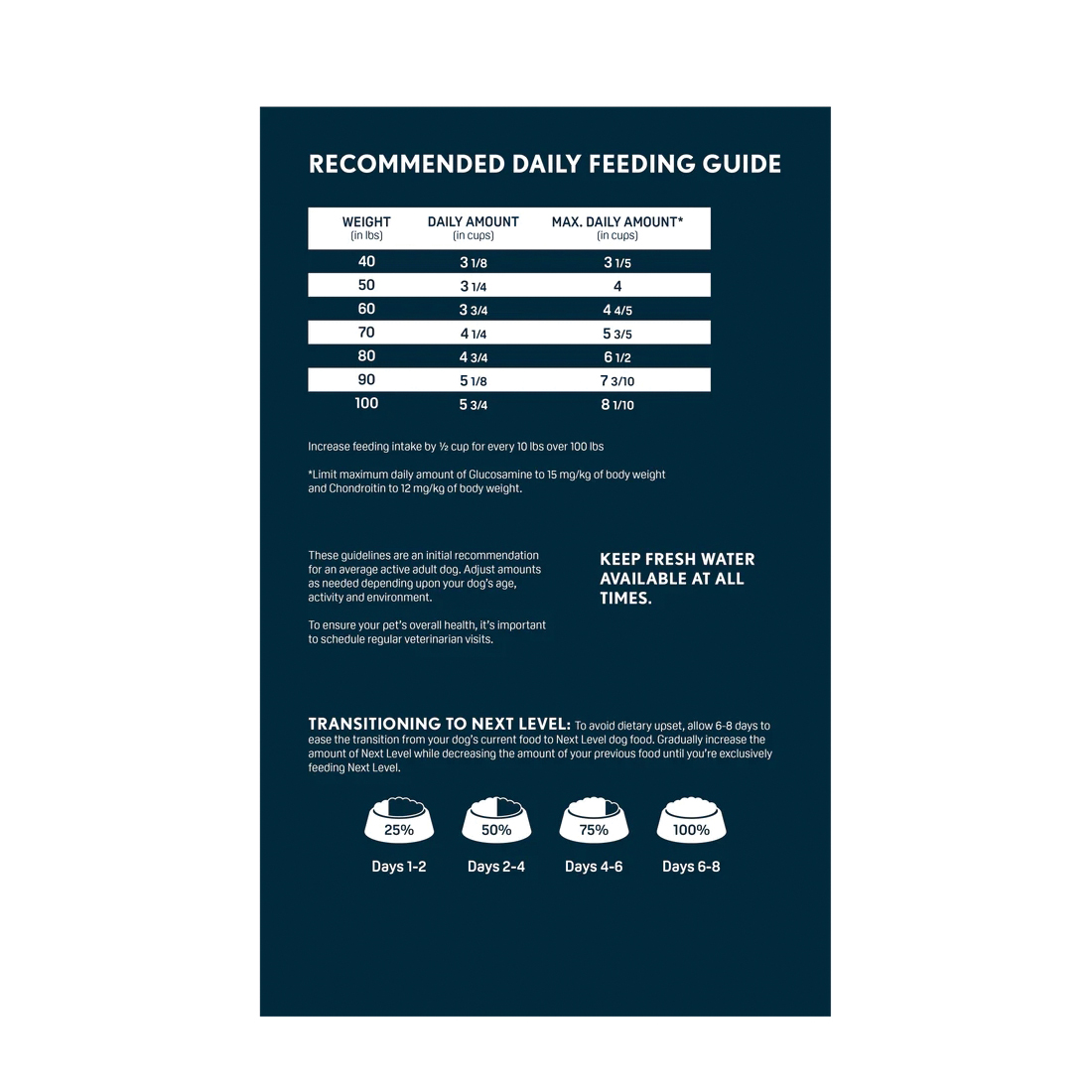 RECOMMENDED DAILY FEEDING GUIDE

| WEIGHT (in lbs) | DAILY AMOUNT (in cups) | MAX. DAILY AMOUNT* (in cups) |
|---|---|---|
| 40 | 3 1/8 | 3 1/5 |
| 50 | 3 1/4 | 4 |
| 60 | 3 3/4 | 4 4/5 |
| 70 | 4 1/4 | 5 3/5 |
| 80 | 4 3/4 | 6 1/2 |
| 90 | 5 1/8 | 7 3/10 |
| 100 | 5 3/4 | 8 1/10 |

Increase feeding intake by ½ cup for every 10 lbs over 100 lbs

*Limit maximum daily amount of Glucosamine to 15 mg/kg of body weight and Chondroitin to 12 mg/kg of body weight.

These guidelines are an initial recommendation for an average active adult dog. Adjust amounts as needed depending upon your dog's age, activity and environment.

To ensure your pet's overall health, it's important to schedule regular veterinarian visits.

KEEP FRESH WATER AVAILABLE AT ALL TIMES.

TRANSITIONING TO NEXT LEVEL: To avoid dietary upset, allow 6-8 days to ease the transition from your dog's current food to Next Level dog food. Gradually increase the amount of Next Level while decreasing the amount of your previous food until you're exclusively feeding Next Level.

25%
Days 1-2

50%
Days 2-4

75%
Days 4-6

100%
Days 6-8